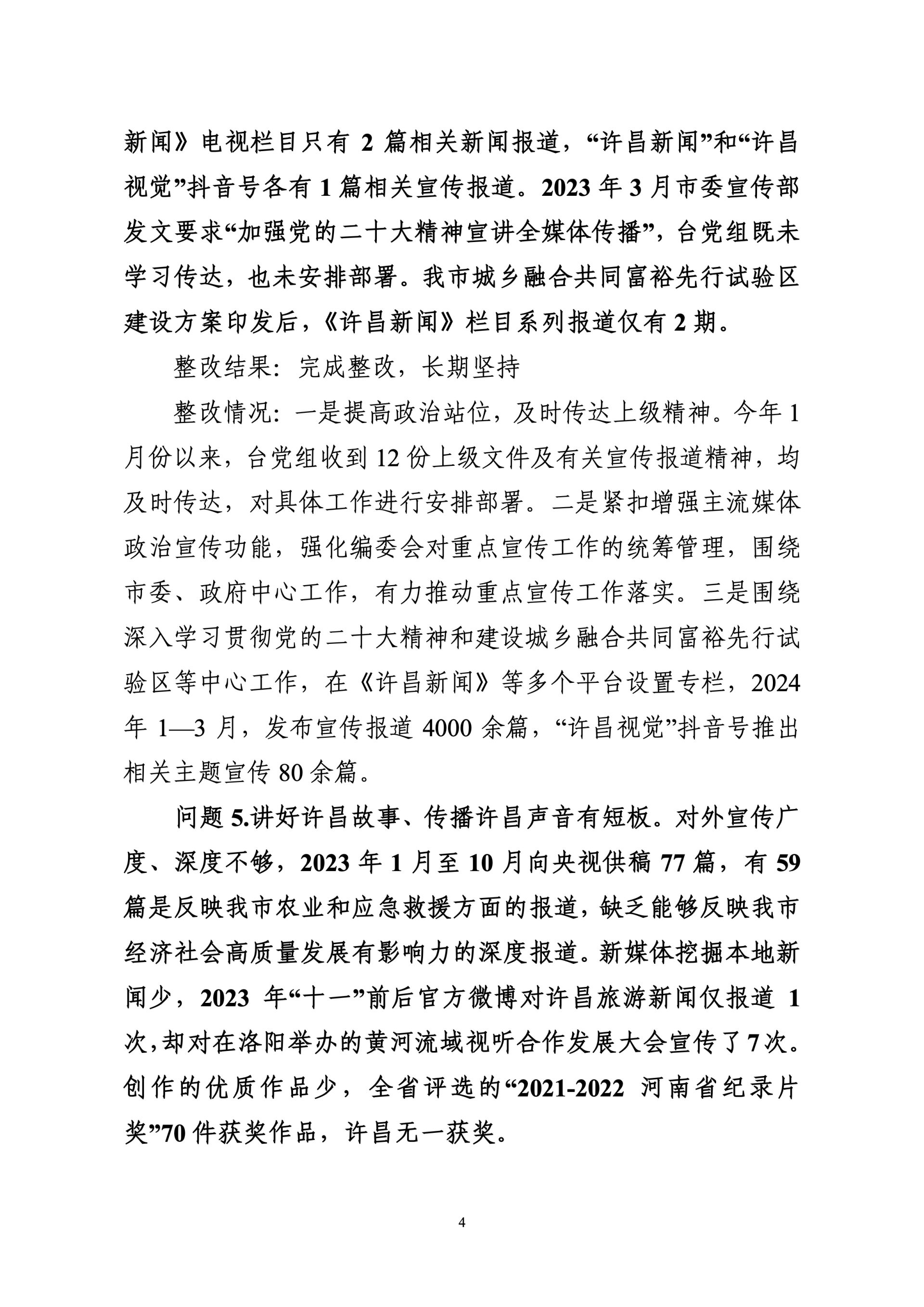 新闻》电视栏目只有 2 篇相关新闻报道，“许昌新闻”和“许昌视觉”抖音号各有 1 篇相关宣传报道。2023 年 3 月市委宣传部发文要求“加强党的二十大精神宣讲全媒体传播”，台党组既未学习传达，也未安排部署。我市城乡融合共同富裕先行试验区建设方案印发后，《许昌新闻》栏目系列报道仅有 2 期。

整改结果：完成整改，长期坚持

整改情况：一是提高政治站位，及时传达上级精神。今年 1 月份以来，台党组收到 12 份上级文件及有关宣传报道精神，均及时传达，对具体工作进行安排部署。二是紧扣增强主流媒体政治宣传功能，强化编委会对重点宣传工作的统筹管理，围绕市委、政府中心工作，有力推动重点宣传工作落实。三是围绕深入学习贯彻党的二十大精神和建设城乡融合共同富裕先行试验区等中心工作，在《许昌新闻》等多个平台设置专栏，2024 年 1—3 月，发布宣传报道 4000 余篇，“许昌视觉”抖音号推出相关主题宣传 80 余篇。

问题 5.讲好许昌故事、传播许昌声音有短板。对外宣传广度、深度不够，2023 年 1 月至 10 月向央视供稿 77 篇，有 59 篇是反映我市农业和应急救援方面的报道，缺乏能够反映我市经济社会高质量发展有影响力的深度报道。新媒体挖掘本地新闻少，2023 年“十一”前后官方微博对许昌旅游新闻仅报道 1 次，却对在洛阳举办的黄河流域视听合作发展大会宣传了 7 次。创作的优质作品少，全省评选的“2021-2022 河南省纪录片奖”70 件获奖作品，许昌无一获奖。

4